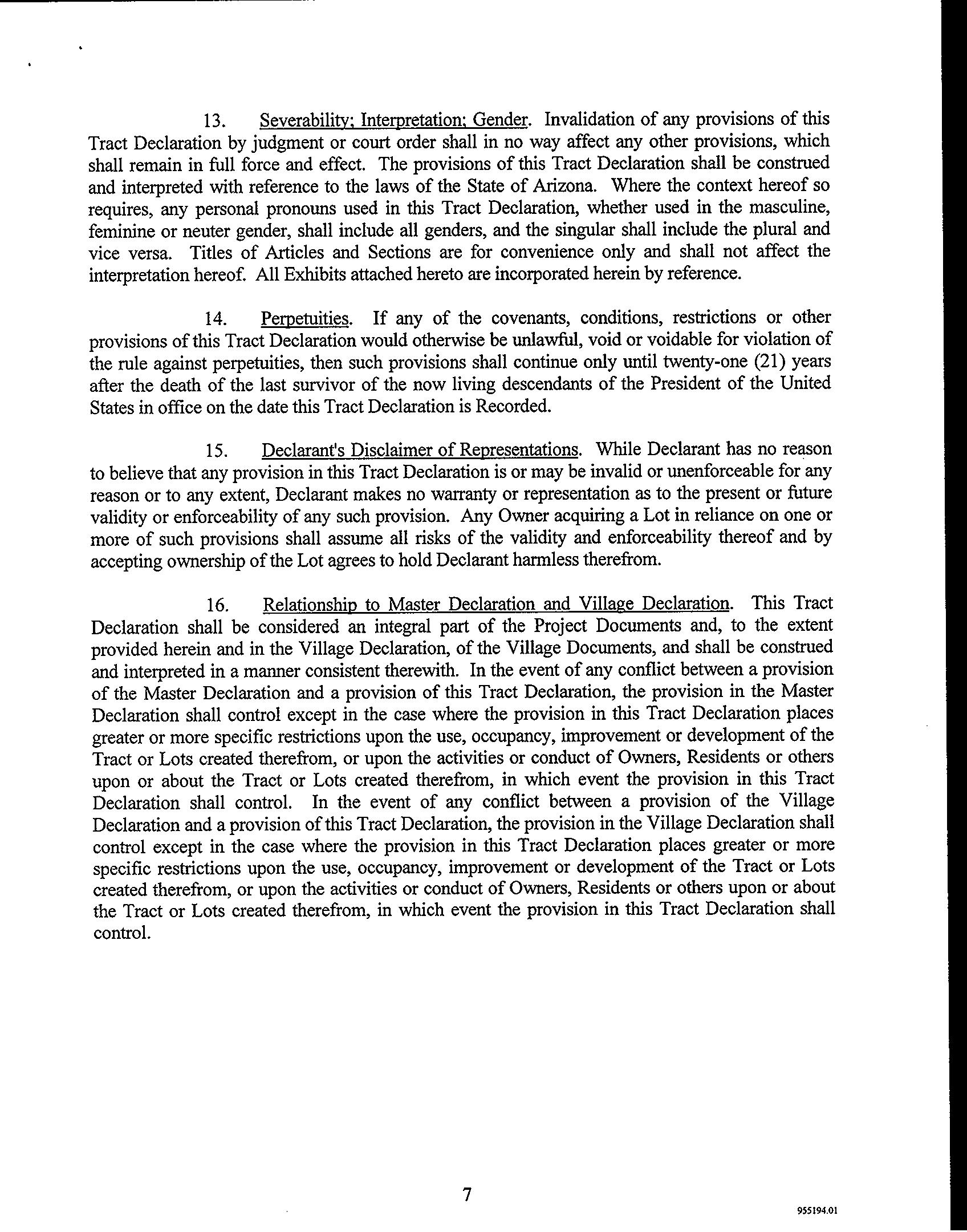 13. Severability; Interpretation; Gender. Invalidation of any provisions of this Tract Declaration by judgment or court order shall in no way affect any other provisions, which shall remain in full force and effect. The provisions of this Tract Declaration shall be construed and interpreted with reference to the laws of the State of Arizona. Where the context hereof so requires, any personal pronouns used in this Tract Declaration, whether used in the masculine, feminine or neuter gender, shall include all genders, and the singular shall include the plural and vice versa. Titles of Articles and Sections are for convenience only and shall not affect the interpretation hereof. All Exhibits attached hereto are incorporated herein by reference.

14. Perpetuities. If any of the covenants, conditions, restrictions or other provisions of this Tract Declaration would otherwise be unlawful, void or voidable for violation of the rule against perpetuities, then such provisions shall continue only until twenty-one (21) years after the death of the last survivor of the now living descendants of the President of the United States in office on the date this Tract Declaration is Recorded.

15. Declarant's Disclaimer of Representations. While Declarant has no reason to believe that any provision in this Tract Declaration is or may be invalid or unenforceable for any reason or to any extent, Declarant makes no warranty or representation as to the present or future validity or enforceability of any such provision. Any Owner acquiring a Lot in reliance on one or more of such provisions shall assume all risks of the validity and enforceability thereof and by accepting ownership of the Lot agrees to hold Declarant harmless therefrom.

16. Relationship to Master Declaration and Village Declaration. This Tract Declaration shall be considered an integral part of the Project Documents and, to the extent provided herein and in the Village Declaration, of the Village Documents, and shall be construed and interpreted in a manner consistent therewith. In the event of any conflict between a provision of the Master Declaration and a provision of this Tract Declaration, the provision in the Master Declaration shall control except in the case where the provision in this Tract Declaration places greater or more specific restrictions upon the use, occupancy, improvement or development of the Tract or Lots created therefrom, or upon the activities or conduct of Owners, Residents or others upon or about the Tract or Lots created therefrom, in which event the provision in this Tract Declaration shall control. In the event of any conflict between a provision of the Village Declaration and a provision of this Tract Declaration, the provision in the Village Declaration shall control except in the case where the provision in this Tract Declaration places greater or more specific restrictions upon the use, occupancy, improvement or development of the Tract or Lots created therefrom, or upon the activities or conduct of Owners, Residents or others upon or about the Tract or Lots created therefrom, in which event the provision in this Tract Declaration shall control.

7

955194.01